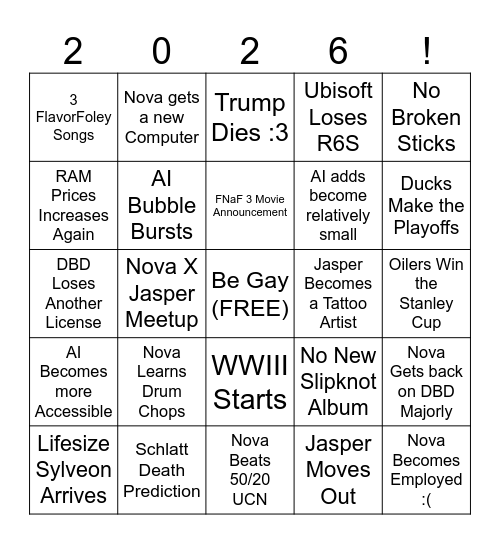 | 2 | 0 | 2 | 6 | ! |
|---|---|---|---|---|
| 3 FlavorFoley Songs | Nova gets a new Computer | Trump Dies :3 | Ubisoft Loses R6S | No Broken Sticks |
| RAM Prices Increases Again | AI Bubble Bursts | FNaF 3 Movie Announcement | AI adds become relatively small | Ducks Make the Playoffs |
| DBD Loses Another License | Nova X Jasper Meetup | Be Gay (FREE) | Jasper Becomes a Tattoo Artist | Oilers Win the Stanley Cup |
| AI Becomes more Accessible | Nova Learns Drum Chops | WWIII Starts | No New Slipknot Album | Nova Gets back on DBD Majorly |
| Lifesize Sylveon Arrives | Schlatt Death Prediction | Nova Beats 50/20 UCN | Jasper Moves Out | Nova Becomes Employed :( |